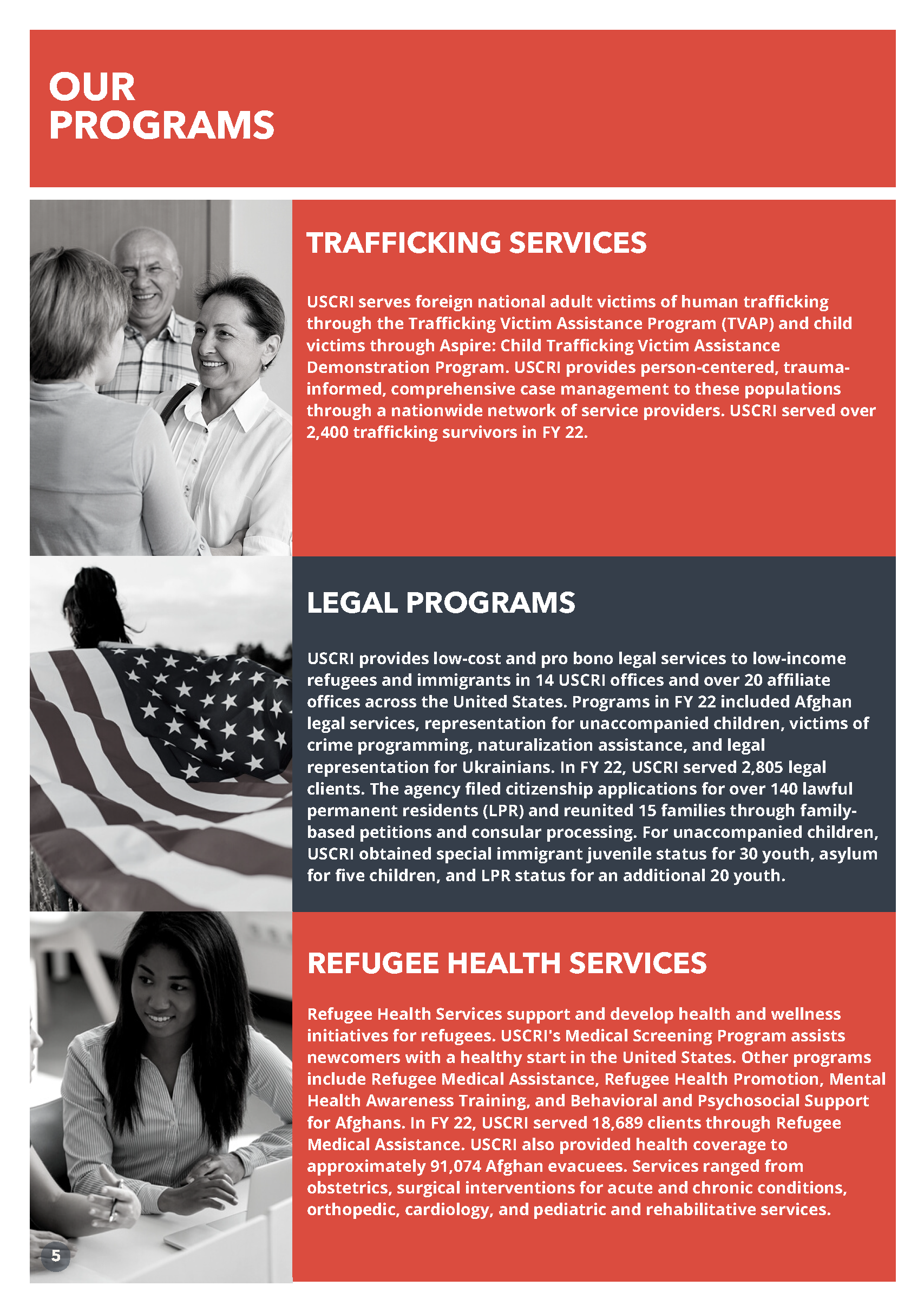 OUR PROGRAMS

TRAFFICKING SERVICES

USCRI serves foreign national adult victims of human trafficking through the Trafficking Victim Assistance Program (TVAP) and child victims through Aspire: Child Trafficking Victim Assistance Demonstration Program. USCRI provides person-centered, trauma-informed, comprehensive case management to these populations through a nationwide network of service providers. USCRI served over 2,400 trafficking survivors in FY 22.

LEGAL PROGRAMS

USCRI provides low-cost and pro bono legal services to low-income refugees and immigrants in 14 USCRI offices and over 20 affiliate offices across the United States. Programs in FY 22 included Afghan legal services, representation for unaccompanied children, victims of crime programming, naturalization assistance, and legal representation for Ukrainians. In FY 22, USCRI served 2,805 legal clients. The agency filed citizenship applications for over 140 lawful permanent residents (LPR) and reunited 15 families through family-based petitions and consular processing. For unaccompanied children, USCRI obtained special immigrant juvenile status for 30 youth, asylum for five children, and LPR status for an additional 20 youth.

REFUGEE HEALTH SERVICES

Refugee Health Services support and develop health and wellness initiatives for refugees. USCRI's Medical Screening Program assists newcomers with a healthy start in the United States. Other programs include Refugee Medical Assistance, Refugee Health Promotion, Mental Health Awareness Training, and Behavioral and Psychosocial Support for Afghans. In FY 22, USCRI served 18,689 clients through Refugee Medical Assistance. USCRI also provided health coverage to approximately 91,074 Afghan evacuees. Services ranged from obstetrics, surgical interventions for acute and chronic conditions, orthopedic, cardiology, and pediatric and rehabilitative services.

5